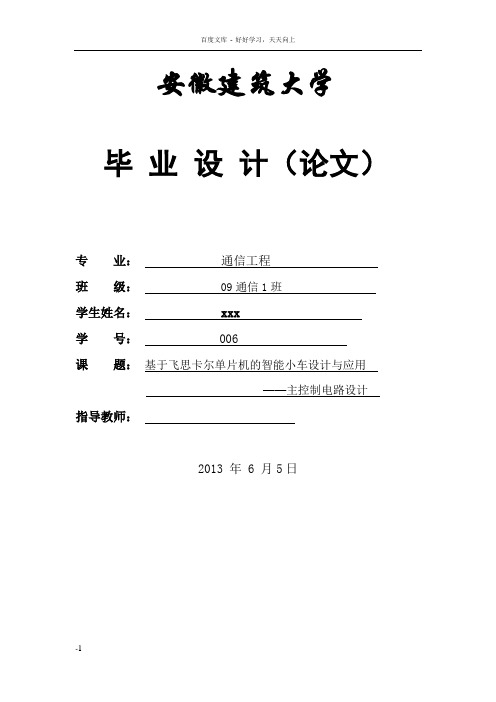 百度文库 - 好好学习，天天向上

安徽建筑大学

毕 业 设 计（论文）

专 业： 通信工程

班 级： 09 通信 1 班

学生姓名： xxx

学 号： 006

课 题： 基于飞思卡尔单片机的智能小车设计与应用

——主控制电路设计

指导教师：

2013 年 6 月 5 日

-1